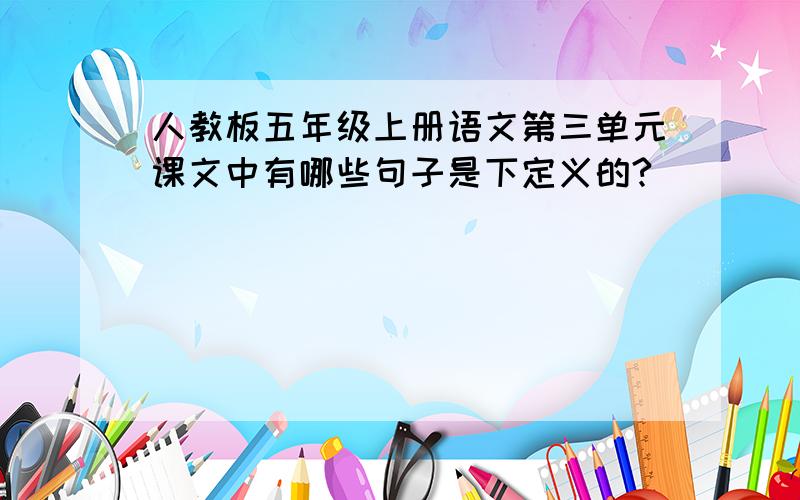 人教板五年级上册语文第三单元课文中有哪些句子是下定义的?